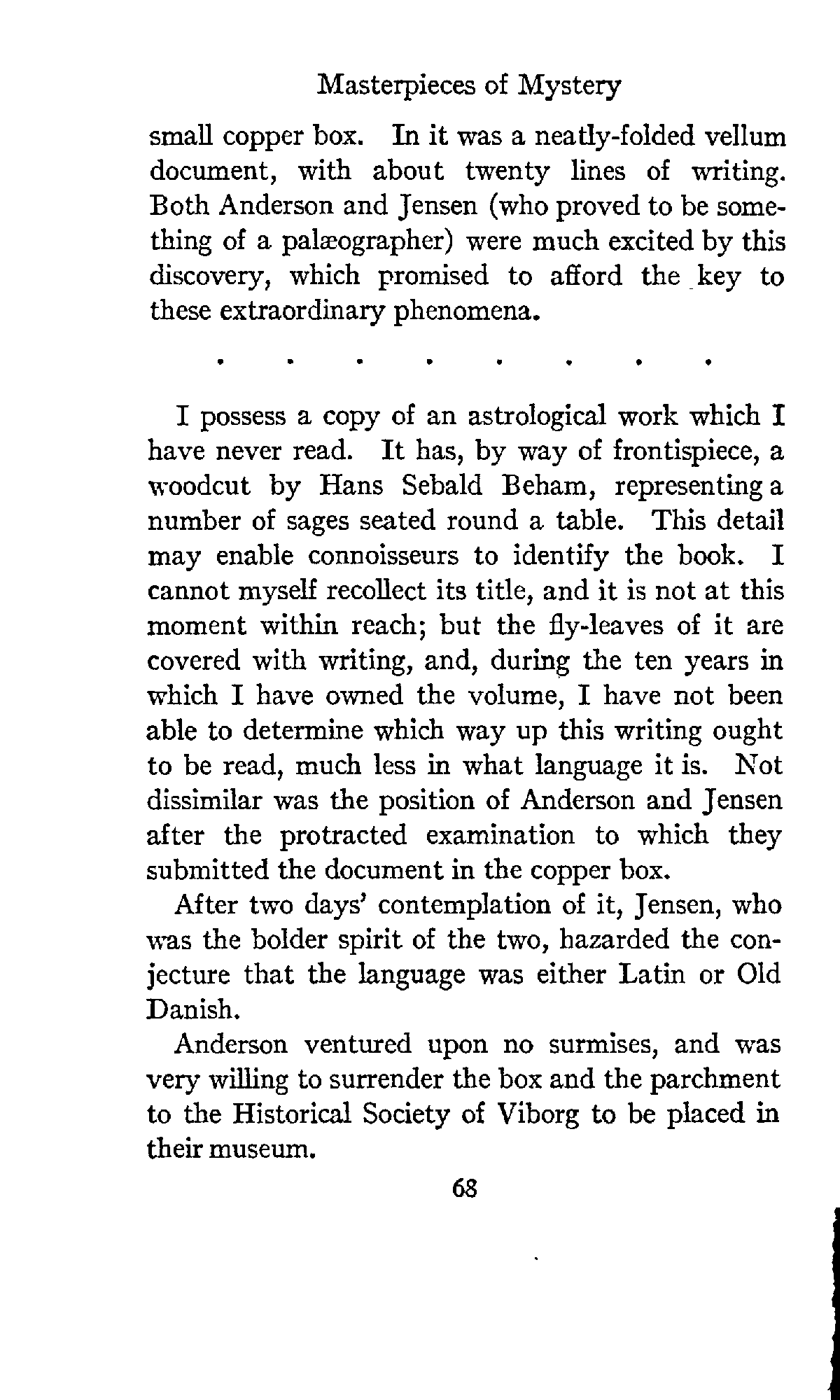 Masterpieces of Mystery

small copper box. In it was a neatly-folded vellum document, with about twenty lines of writing. Both Anderson and Jensen (who proved to be something of a palæographer) were much excited by this discovery, which promised to afford the key to these extraordinary phenomena.

. . . . . . . .

I possess a copy of an astrological work which I have never read. It has, by way of frontispiece, a woodcut by Hans Sebald Beham, representing a number of sages seated round a table. This detail may enable connoisseurs to identify the book. I cannot myself recollect its title, and it is not at this moment within reach; but the fly-leaves of it are covered with writing, and, during the ten years in which I have owned the volume, I have not been able to determine which way up this writing ought to be read, much less in what language it is. Not dissimilar was the position of Anderson and Jensen after the protracted examination to which they submitted the document in the copper box.

After two days' contemplation of it, Jensen, who was the bolder spirit of the two, hazarded the conjecture that the language was either Latin or Old Danish.

Anderson ventured upon no surmises, and was very willing to surrender the box and the parchment to the Historical Society of Viborg to be placed in their museum.

68